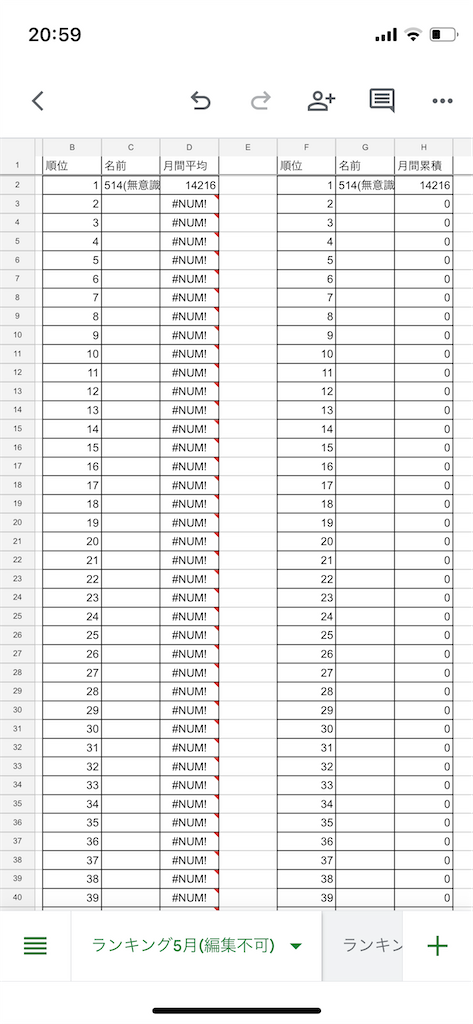 20:59

| | B | C | D | E | F | G | H |
|---|---|---|---|---|---|---|---|
| 1 | 順位 | 名前 | 月間平均 | | 順位 | 名前 | 月間累積 |
| 2 | 1 | 514(無意識 | 14216 | | 1 | 514(無意識 | 14216 |
| 3 | 2 | | #NUM! | | 2 | | 0 |
| 4 | 3 | | #NUM! | | 3 | | 0 |
| 5 | 4 | | #NUM! | | 4 | | 0 |
| 6 | 5 | | #NUM! | | 5 | | 0 |
| 7 | 6 | | #NUM! | | 6 | | 0 |
| 8 | 7 | | #NUM! | | 7 | | 0 |
| 9 | 8 | | #NUM! | | 8 | | 0 |
| 10 | 9 | | #NUM! | | 9 | | 0 |
| 11 | 10 | | #NUM! | | 10 | | 0 |
| 12 | 11 | | #NUM! | | 11 | | 0 |
| 13 | 12 | | #NUM! | | 12 | | 0 |
| 14 | 13 | | #NUM! | | 13 | | 0 |
| 15 | 14 | | #NUM! | | 14 | | 0 |
| 16 | 15 | | #NUM! | | 15 | | 0 |
| 17 | 16 | | #NUM! | | 16 | | 0 |
| 18 | 17 | | #NUM! | | 17 | | 0 |
| 19 | 18 | | #NUM! | | 18 | | 0 |
| 20 | 19 | | #NUM! | | 19 | | 0 |
| 21 | 20 | | #NUM! | | 20 | | 0 |
| 22 | 21 | | #NUM! | | 21 | | 0 |
| 23 | 22 | | #NUM! | | 22 | | 0 |
| 24 | 23 | | #NUM! | | 23 | | 0 |
| 25 | 24 | | #NUM! | | 24 | | 0 |
| 26 | 25 | | #NUM! | | 25 | | 0 |
| 27 | 26 | | #NUM! | | 26 | | 0 |
| 28 | 27 | | #NUM! | | 27 | | 0 |
| 29 | 28 | | #NUM! | | 28 | | 0 |
| 30 | 29 | | #NUM! | | 29 | | 0 |
| 31 | 30 | | #NUM! | | 30 | | 0 |
| 32 | 31 | | #NUM! | | 31 | | 0 |
| 33 | 32 | | #NUM! | | 32 | | 0 |
| 34 | 33 | | #NUM! | | 33 | | 0 |
| 35 | 34 | | #NUM! | | 34 | | 0 |
| 36 | 35 | | #NUM! | | 35 | | 0 |
| 37 | 36 | | #NUM! | | 36 | | 0 |
| 38 | 37 | | #NUM! | | 37 | | 0 |
| 39 | 38 | | #NUM! | | 38 | | 0 |
| 40 | 39 | | #NUM! | | 39 | | 0 |

ランキング5月(編集不可)
ランキン